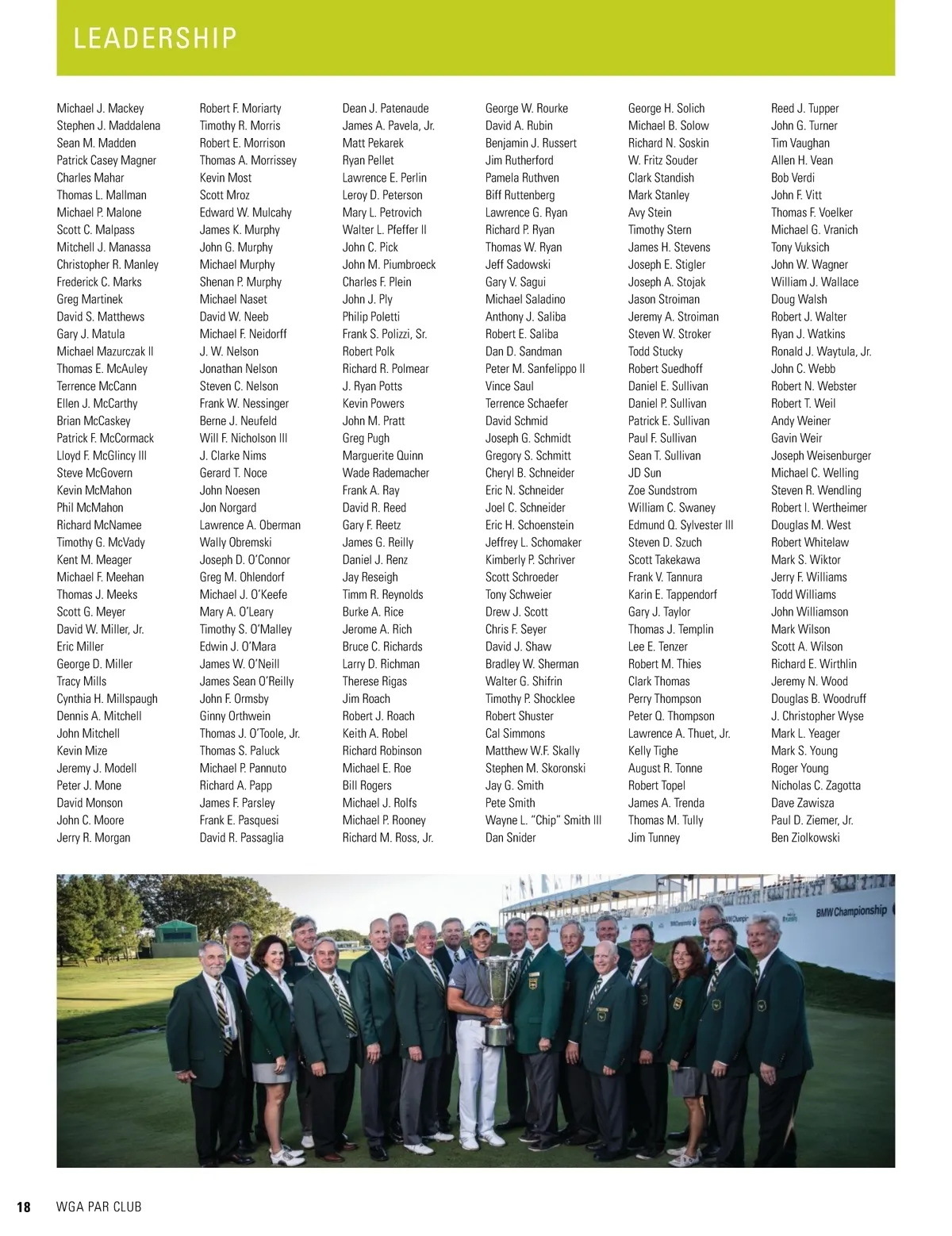 LEADERSHIP

Michael J. Mackey
Stephen J. Maddalena
Sean M. Madden
Patrick Casey Magner
Charles Mahar
Thomas L. Mallman
Michael P. Malone
Scott C. Malpass
Mitchell J. Manassa
Christopher R. Manley
Frederick C. Marks
Greg Martinek
David S. Matthews
Gary J. Matula
Michael Mazurczak II
Thomas E. McAuley
Terrence McCann
Ellen J. McCarthy
Brian McCaskey
Patrick F. McCormack
Lloyd F. McGlincy III
Steve McGovern
Kevin McMahon
Phil McMahon
Richard McNamee
Timothy G. McVady
Kent M. Meager
Michael F. Meehan
Thomas J. Meeks
Scott G. Meyer
David W. Miller, Jr.
Eric Miller
George D. Miller
Tracy Mills
Cynthia H. Millspaugh
Dennis A. Mitchell
John Mitchell
Kevin Mize
Jeremy J. Modell
Peter J. Mone
David Monson
John C. Moore
Jerry R. Morgan

Robert F. Moriarty
Timothy R. Morris
Robert E. Morrison
Thomas A. Morrissey
Kevin Most
Scott Mroz
Edward W. Mulcahy
James K. Murphy
John G. Murphy
Michael Murphy
Shenan P. Murphy
Michael Naset
David W. Neeb
Michael F. Neidorff
J. W. Nelson
Jonathan Nelson
Steven C. Nelson
Frank W. Nessinger
Berne J. Neufeld
Will F. Nicholson III
J. Clarke Nims
Gerard T. Noce
John Noesen
Jon Norgard
Lawrence A. Oberman
Wally Obremski
Joseph D. O'Connor
Greg M. Ohlendorf
Michael J. O'Keefe
Mary A. O'Leary
Timothy S. O'Malley
Edwin J. O'Mara
James W. O'Neill
James Sean O'Reilly
John F. Ormsby
Ginny Orthwein
Thomas J. O'Toole, Jr.
Thomas S. Paluck
Michael P. Pannuto
Richard A. Papp
James F. Parsley
Frank E. Pasquesi
David R. Passaglia

Dean J. Patenaude
James A. Pavela, Jr.
Matt Pekarek
Ryan Pellet
Lawrence E. Perlin
Leroy D. Peterson
Mary L. Petrovich
Walter L. Pfeffer II
John C. Pick
John M. Piumbroeck
Charles F. Plein
John J. Ply
Philip Poletti
Frank S. Polizzi, Sr.
Robert Polk
Richard R. Polmear
J. Ryan Potts
Kevin Powers
John M. Pratt
Greg Pugh
Marguerite Quinn
Wade Rademacher
Frank A. Ray
David R. Reed
Gary F. Reetz
James G. Reilly
Daniel J. Renz
Jay Reseigh
Timm R. Reynolds
Burke A. Rice
Jerome A. Rich
Bruce C. Richards
Larry D. Richman
Therese Rigas
Jim Roach
Robert J. Roach
Keith A. Robel
Richard Robinson
Michael E. Roe
Bill Rogers
Michael J. Rolfs
Michael P. Rooney
Richard M. Ross, Jr.

George W. Rourke
David A. Rubin
Benjamin J. Russert
Jim Rutherford
Pamela Ruthven
Biff Ruttenberg
Lawrence G. Ryan
Richard P. Ryan
Thomas W. Ryan
Jeff Sadowski
Gary V. Sagui
Michael Saladino
Anthony J. Saliba
Robert E. Saliba
Dan D. Sandman
Peter M. Sanfelippo II
Vince Saul
Terrence Schaefer
David Schmid
Joseph G. Schmidt
Gregory S. Schmitt
Cheryl B. Schneider
Eric N. Schneider
Joel C. Schneider
Eric H. Schoenstein
Jeffrey L. Schomaker
Kimberly P. Schriver
Scott Schroeder
Tony Schweier
Drew J. Scott
Chris F. Seyer
David J. Shaw
Bradley W. Sherman
Walter G. Shifrin
Timothy P. Shocklee
Robert Shuster
Cal Simmons
Matthew W.F. Skally
Stephen M. Skoronski
Jay G. Smith
Pete Smith
Wayne L. "Chip" Smith III
Dan Snider

George H. Solich
Michael B. Solow
Richard N. Soskin
W. Fritz Souder
Clark Standish
Mark Stanley
Avy Stein
Timothy Stern
James H. Stevens
Joseph E. Stigler
Joseph A. Stojak
Jason Stroiman
Jeremy A. Stroiman
Steven W. Stroker
Todd Stucky
Robert Suedhoff
Daniel E. Sullivan
Daniel P. Sullivan
Patrick E. Sullivan
Paul F. Sullivan
Sean T. Sullivan
JD Sun
Zoe Sundstrom
William C. Swaney
Edmund Q. Sylvester III
Steven D. Szuch
Scott Takekawa
Frank V. Tannura
Karin E. Tappendorf
Gary J. Taylor
Thomas J. Templin
Lee E. Tenzer
Robert M. Thies
Clark Thomas
Perry Thompson
Peter Q. Thompson
Lawrence A. Thuet, Jr.
Kelly Tighe
August R. Tonne
Robert Topel
James A. Trenda
Thomas M. Tully
Jim Tunney

Reed J. Tupper
John G. Turner
Tim Vaughan
Allen H. Vean
Bob Verdi
John F. Vitt
Thomas F. Voelker
Michael G. Vranich
Tony Vuksich
John W. Wagner
William J. Wallace
Doug Walsh
Robert J. Walter
Ryan J. Watkins
Ronald J. Waytula, Jr.
John C. Webb
Robert N. Webster
Robert T. Weil
Andy Weiner
Gavin Weir
Joseph Weisenburger
Michael C. Welling
Steven R. Wendling
Robert I. Wertheimer
Douglas M. West
Robert Whitelaw
Mark S. Wiktor
Jerry F. Williams
Todd Williams
John Williamson
Mark Wilson
Scott A. Wilson
Richard E. Wirthlin
Jeremy N. Wood
Douglas B. Woodruff
J. Christopher Wyse
Mark L. Yeager
Mark S. Young
Roger Young
Nicholas C. Zagotta
Dave Zawisza
Paul D. Ziemer, Jr.
Ben Ziolkowski

BMW Championship

18 WGA PAR CLUB